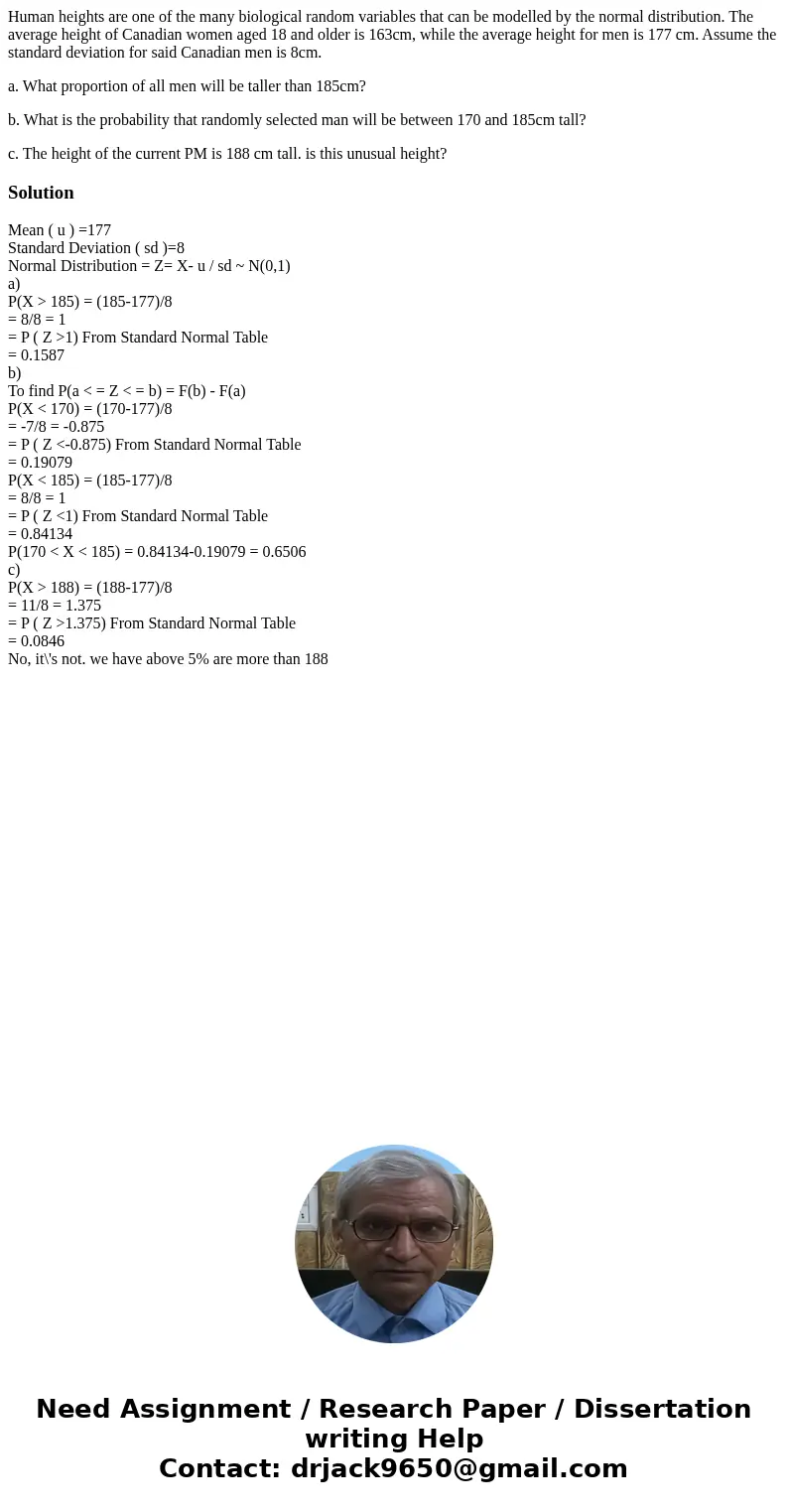 Human heights are one of the many biological random variables that can be modelled by the normal distribution. The average height of Canadian women aged 18 and older is 163cm, while the average height for men is 177 cm. Assume the standard deviation for said Canadian men is 8cm.

a. What proportion of all men will be taller than 185cm?

b. What is the probability that randomly selected man will be between 170 and 185cm tall?

c. The height of the current PM is 188 cm tall. is this unusual height?

Solution

Mean ( u ) =177
Standard Deviation ( sd )=8
Normal Distribution = Z= X- u / sd ~ N(0,1)
a)
P(X > 185) = (185-177)/8
= 8/8 = 1
= P ( Z >1) From Standard Normal Table
= 0.1587
b)
To find P(a < = Z < = b) = F(b) - F(a)
P(X < 170) = (170-177)/8
= -7/8 = -0.875
= P ( Z <-0.875) From Standard Normal Table
= 0.19079
P(X < 185) = (185-177)/8
= 8/8 = 1
= P ( Z <1) From Standard Normal Table
= 0.84134
P(170 < X < 185) = 0.84134-0.19079 = 0.6506
c)
P(X > 188) = (188-177)/8
= 11/8 = 1.375
= P ( Z >1.375) From Standard Normal Table
= 0.0846
No, it\'s not. we have above 5% are more than 188

Need Assignment / Research Paper / Dissertation writing Help
Contact: drjack9650@gmail.com